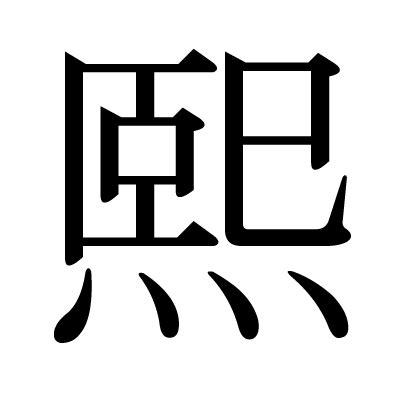 熙